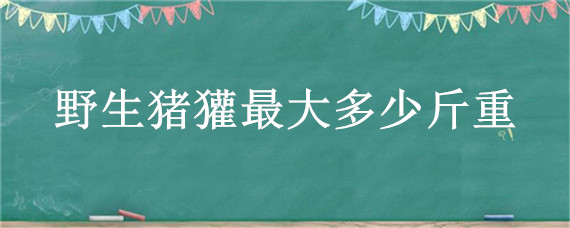 野生猪獾最大多少斤重